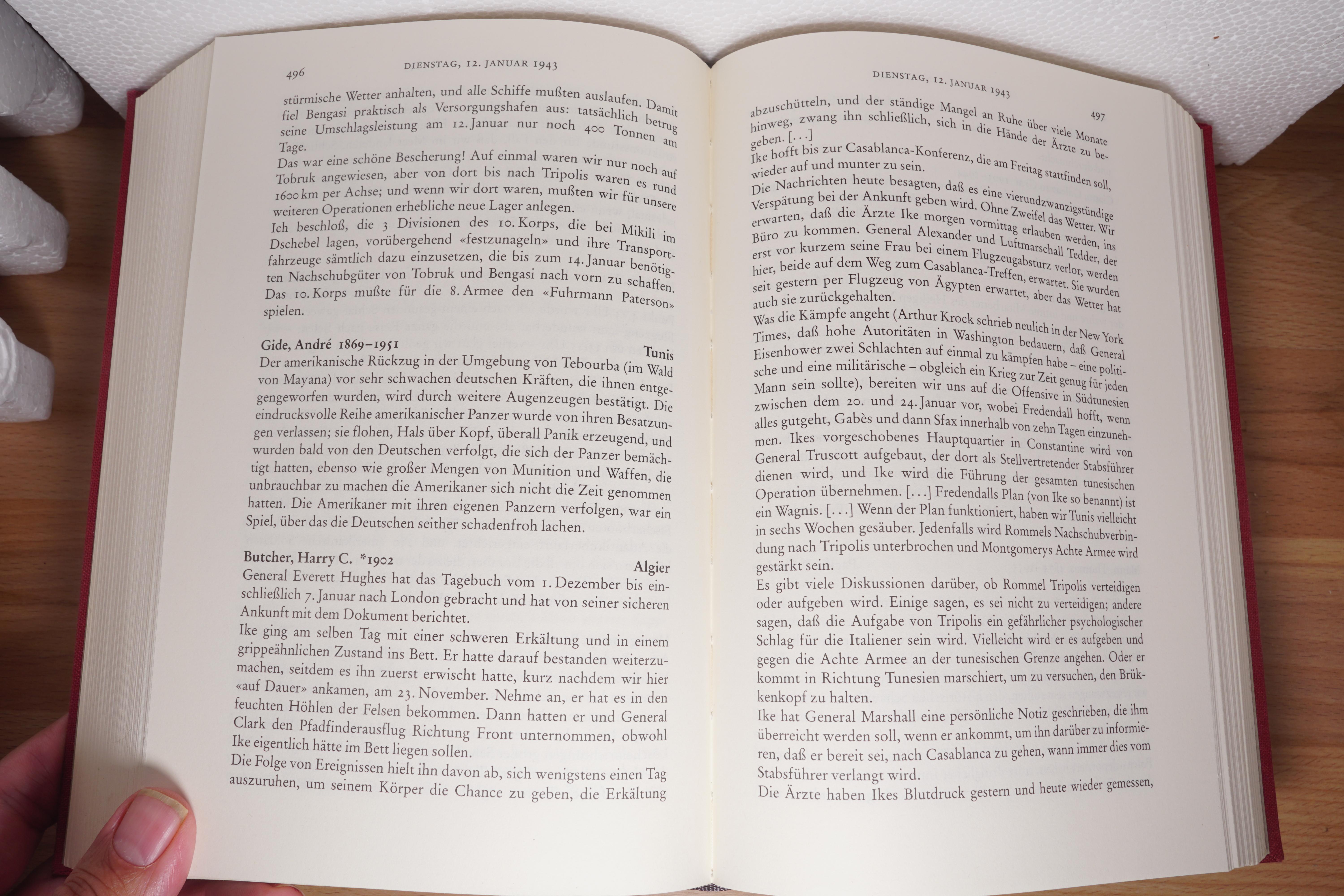 496 DIENSTAG, 12. JANUAR 1943

stürmische Wetter anhalten, und alle Schiffe mußten auslaufen. Damit fiel Bengasi praktisch als Versorgungshafen aus: tatsächlich betrug seine Umschlagsleistung am 12. Januar nur noch 400 Tonnen am Tage.
Das war eine schöne Bescherung! Auf einmal waren wir nur noch auf Tobruk angewiesen, aber von dort bis nach Tripolis waren es rund 1600 km per Achse; und wenn wir dort waren, mußten wir für unsere weiteren Operationen erhebliche neue Lager anlegen.
Ich beschloß, die 3 Divisionen des 10. Korps, die bei Mikili im Dschebel lagen, vorübergehend «festzunageln» und ihre Transportfahrzeuge sämtlich dazu einzusetzen, die bis zum 14. Januar benötigten Nachschubgüter von Tobruk und Bengasi nach vorn zu schaffen. Das 10. Korps mußte für die 8. Armee den «Fuhrmann Paterson» spielen.

Gide, André 1869–1951 Tunis
Der amerikanische Rückzug in der Umgebung von Tebourba (im Wald von Mayana) vor sehr schwachen deutschen Kräften, die ihnen entgegengeworfen wurden, wird durch weitere Augenzeugen bestätigt. Die eindrucksvolle Reihe amerikanischer Panzer wurde von ihren Besatzungen verlassen; sie flohen, Hals über Kopf, überall Panik erzeugend, und wurden bald von den Deutschen verfolgt, die sich der Panzer bemächtigt hatten, ebenso wie großer Mengen von Munition und Waffen, die unbrauchbar zu machen die Amerikaner sich nicht die Zeit genommen hatten. Die Amerikaner mit ihren eigenen Panzern verfolgen, war ein Spiel, über das die Deutschen seither schadenfroh lachen.

Butcher, Harry C. *1902 Algier
General Everett Hughes hat das Tagebuch vom 1. Dezember bis einschließlich 7. Januar nach London gebracht und hat von seiner sicheren Ankunft mit dem Dokument berichtet.
Ike ging am selben Tag mit einer schweren Erkältung und in einem grippeähnlichen Zustand ins Bett. Er hatte darauf bestanden weiterzumachen, seitdem es ihn zuerst erwischt hatte, kurz nachdem wir hier «auf Dauer» ankamen, am 23. November. Nehme an, er hat es in den feuchten Höhlen der Felsen bekommen. Dann hatten er und General Clark den Pfadfinderausflug Richtung Front unternommen, obwohl Ike eigentlich hätte im Bett liegen sollen.
Die Folge von Ereignissen hielt ihn davon ab, sich wenigstens einen Tag auszuruhen, um seinem Körper die Chance zu geben, die Erkältung

DIENSTAG, 12. JANUAR 1943 497

abzuschütteln, und der ständige Mangel an Ruhe über viele Monate hinweg, zwang ihn schließlich, sich in die Hände der Ärzte zu begeben. [...]
Ike hofft bis zur Casablanca-Konferenz, die am Freitag stattfinden soll, wieder auf und munter zu sein.
Die Nachrichten heute besagten, daß es eine vierundzwanzigstündige Verspätung bei der Ankunft geben wird. Ohne Zweifel das Wetter. Wir erwarten, daß die Ärzte Ike morgen vormittag erlauben werden, ins Büro zu kommen. General Alexander und Luftmarschall Tedder, der erst vor kurzem seine Frau bei einem Flugzeugabsturz verlor, werden hier, beide auf dem Weg zum Casablanca-Treffen, erwartet. Sie wurden seit gestern per Flugzeug von Ägypten erwartet, aber das Wetter hat auch sie zurückgehalten.
Was die Kämpfe angeht (Arthur Krock schrieb neulich in der New York Times, daß hohe Autoritäten in Washington bedauern, daß General Eisenhower zwei Schlachten auf einmal zu kämpfen habe – eine politische und eine militärische – obgleich ein Krieg zur Zeit genug für jeden Mann sein sollte), bereiten wir uns auf die Offensive in Südtunesien zwischen dem 20. und 24. Januar vor, wobei Fredendall hofft, wenn alles gutgeht, Gabès und dann Sfax innerhalb von zehn Tagen einzunehmen. Ikes vorgeschobenes Hauptquartier in Constantine wird von General Truscott aufgebaut, der dort als Stellvertretender Stabsführer dienen wird, und Ike wird die Führung der gesamten tunesischen Operation übernehmen. [...] Fredendalls Plan (von Ike so benannt) ist ein Wagnis. [...] Wenn der Plan funktioniert, haben wir Tunis vielleicht in sechs Wochen gesäuber. Jedenfalls wird Rommels Nachschubverbindung nach Tripolis unterbrochen und Montgomerys Achte Armee wird gestärkt sein.
Es gibt viele Diskussionen darüber, ob Rommel Tripolis verteidigen oder aufgeben wird. Einige sagen, es sei nicht zu verteidigen; andere sagen, daß die Aufgabe von Tripolis ein gefährlicher psychologischer Schlag für die Italiener sein wird. Vielleicht wird er es aufgeben und gegen die Achte Armee an der tunesischen Grenze angehen. Oder er kommt in Richtung Tunesien marschiert, um zu versuchen, den Brükkenkopf zu halten.
Ike hat General Marshall eine persönliche Notiz geschrieben, die ihm überreicht werden soll, wenn er ankommt, um ihn darüber zu informieren, daß er bereit sei, nach Casablanca zu gehen, wann immer dies vom Stabsführer verlangt wird.
Die Ärzte haben Ikes Blutdruck gestern und heute wieder gemessen,